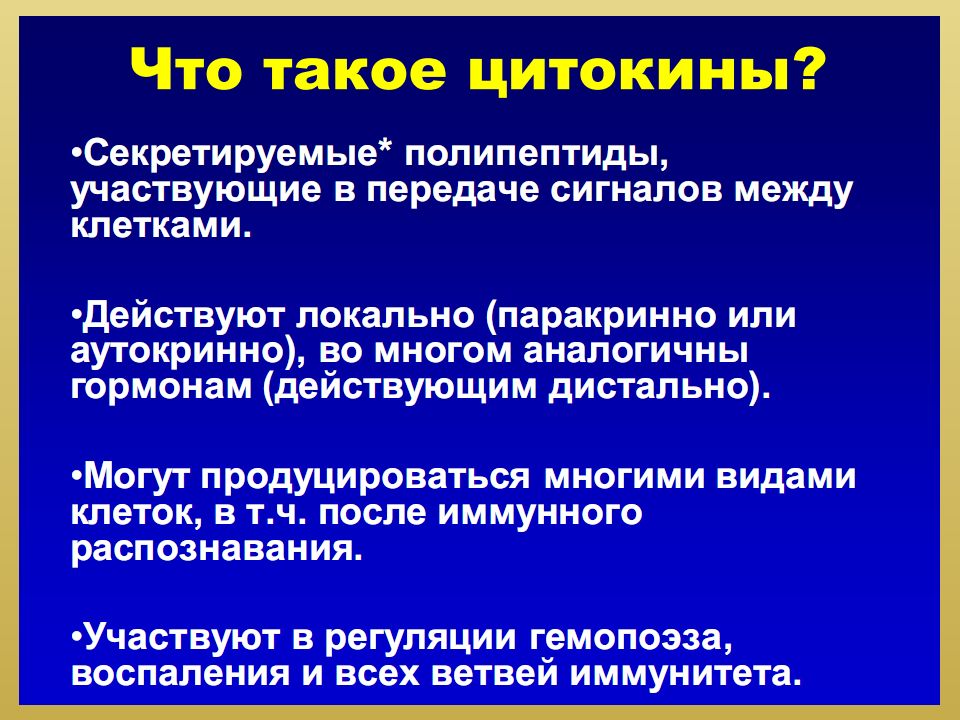 Что такое цитокины?

•Секретируемые* полипептиды, участвующие в передаче сигналов между клетками.

•Действуют локально (паракринно или аутокринно), во многом аналогичны гормонам (действующим дистально).

•Могут продуцироваться многими видами клеток, в т.ч. после иммунного распознавания.

•Участвуют в регуляции гемопоэза, воспаления и всех ветвей иммунитета.